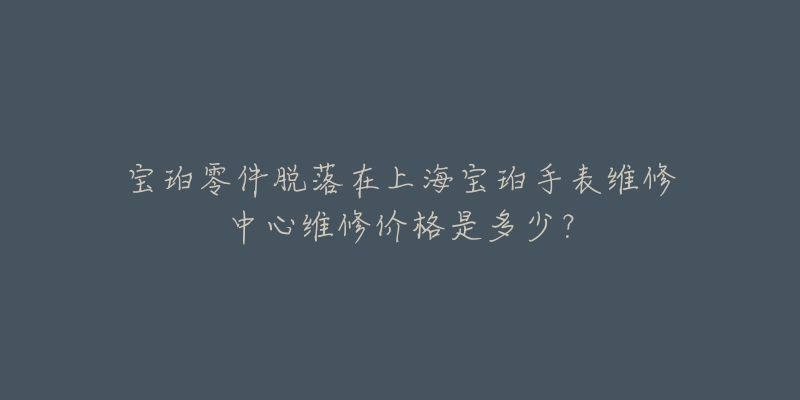 宝珀零件脱落在上海宝珀手表维修中心维修价格是多少？